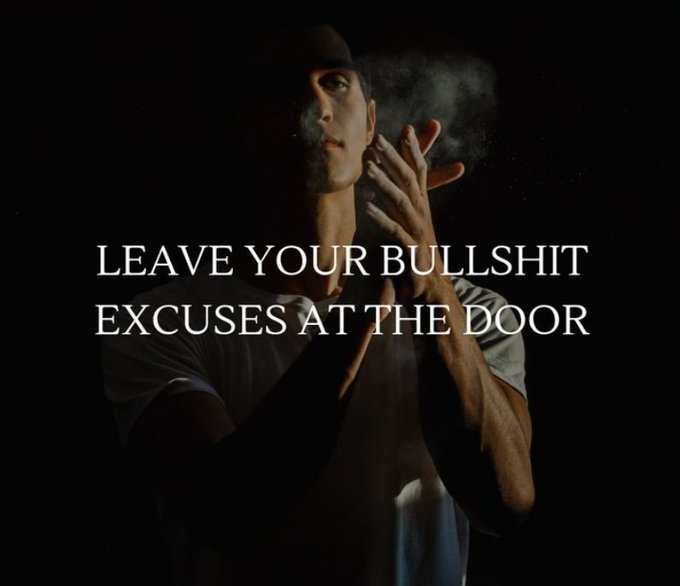 LEAVE YOUR BULLSHIT EXCUSES AT THE DOOR